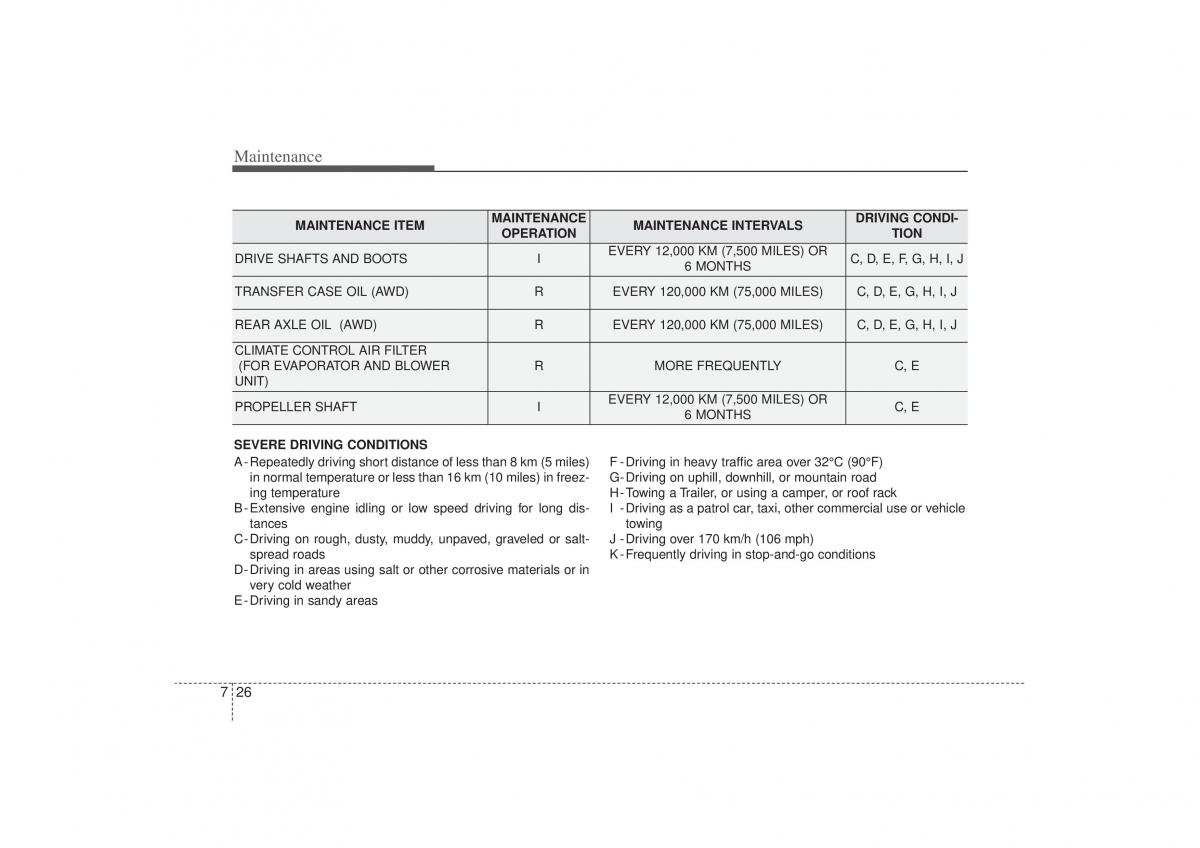 Maintenance

| MAINTENANCE ITEM | MAINTENANCE OPERATION | MAINTENANCE INTERVALS | DRIVING CONDITION |
|---|---|---|---|
| DRIVE SHAFTS AND BOOTS | I | EVERY 12,000 KM (7,500 MILES) OR 6 MONTHS | C, D, E, F, G, H, I, J |
| TRANSFER CASE OIL (AWD) | R | EVERY 120,000 KM (75,000 MILES) | C, D, E, G, H, I, J |
| REAR AXLE OIL (AWD) | R | EVERY 120,000 KM (75,000 MILES) | C, D, E, G, H, I, J |
| CLIMATE CONTROL AIR FILTER (FOR EVAPORATOR AND BLOWER UNIT) | R | MORE FREQUENTLY | C, E |
| PROPELLER SHAFT | I | EVERY 12,000 KM (7,500 MILES) OR 6 MONTHS | C, E |

SEVERE DRIVING CONDITIONS
A - Repeatedly driving short distance of less than 8 km (5 miles) in normal temperature or less than 16 km (10 miles) in freezing temperature
B - Extensive engine idling or low speed driving for long distances
C - Driving on rough, dusty, muddy, unpaved, graveled or salt-spread roads
D - Driving in areas using salt or other corrosive materials or in very cold weather
E - Driving in sandy areas

F - Driving in heavy traffic area over 32°C (90°F)
G - Driving on uphill, downhill, or mountain road
H - Towing a Trailer, or using a camper, or roof rack
I - Driving as a patrol car, taxi, other commercial use or vehicle towing
J - Driving over 170 km/h (106 mph)
K - Frequently driving in stop-and-go conditions

7 26